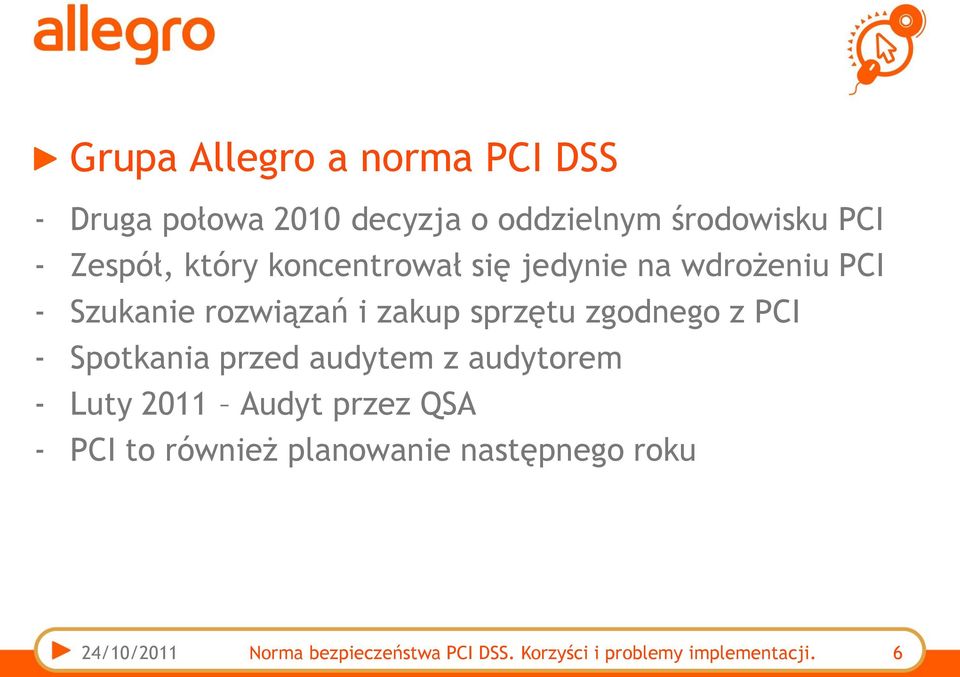 allegro

Grupa Allegro a norma PCI DSS

- Druga połowa 2010 decyzja o oddzielnym środowisku PCI
- Zespół, który koncentrował się jedynie na wdrożeniu PCI
- Szukanie rozwiązań i zakup sprzętu zgodnego z PCI
- Spotkania przed audytem z audytorem
- Luty 2011 – Audyt przez QSA
- PCI to również planowanie następnego roku

24/10/2011 Norma bezpieczeństwa PCI DSS. Korzyści i problemy implementacji. 6